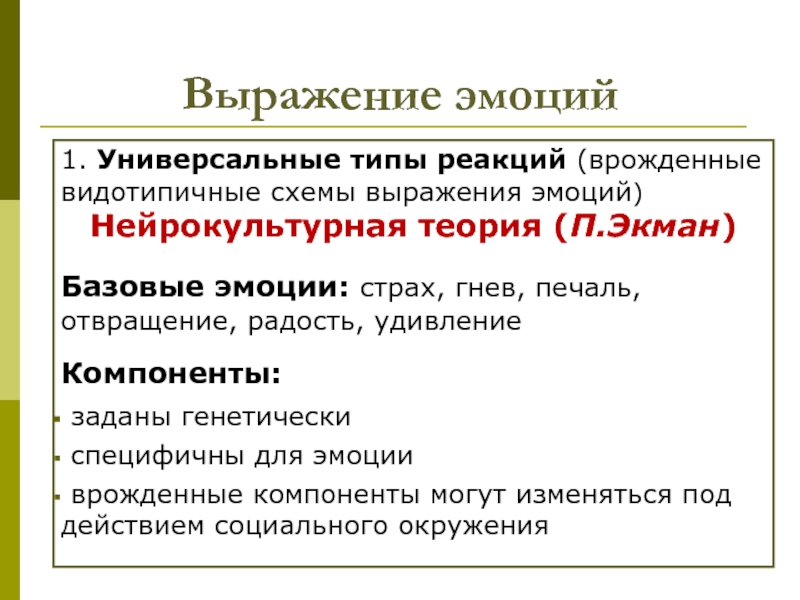 Выражение эмоций

1. Универсальные типы реакций (врожденные видотипичные схемы выражения эмоций)
Нейрокультурная теория (П.Экман)

Базовые эмоции: страх, гнев, печаль, отвращение, радость, удивление

Компоненты:
- заданы генетически
- специфичны для эмоции
- врожденные компоненты могут изменяться под действием социального окружения